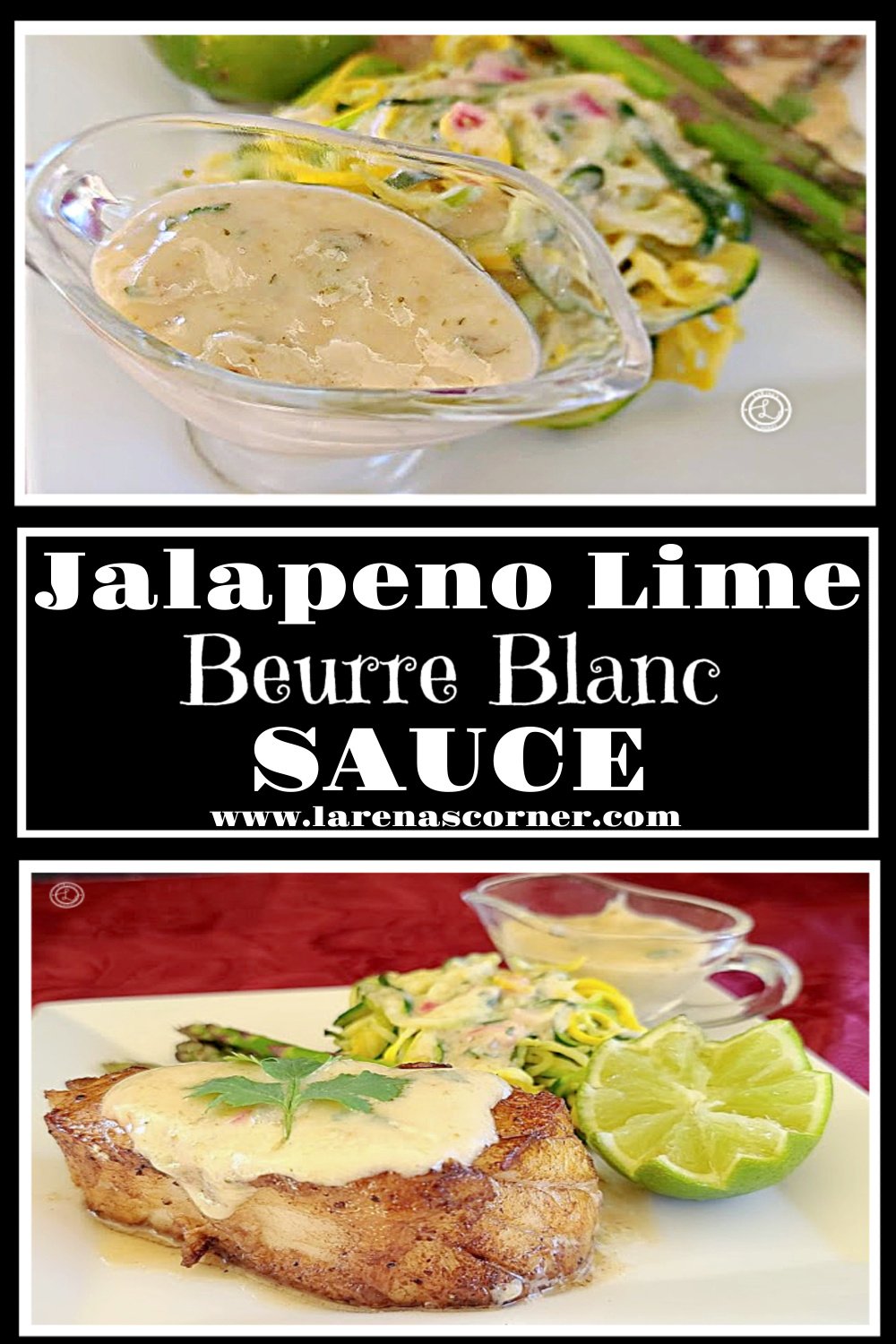 Jalapeno Lime
Beurre Blanc
SAUCE
www.larenascorner.com